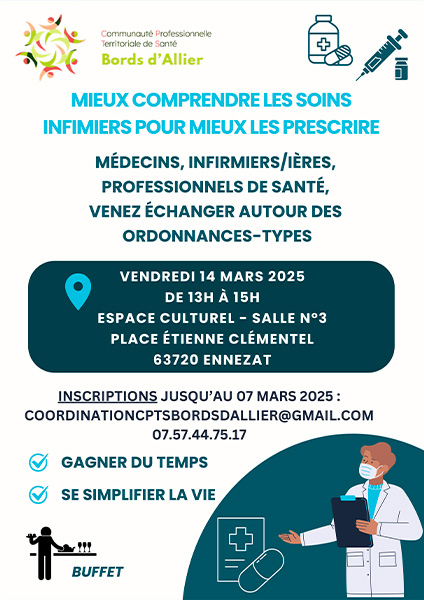 Communauté Professionnelle
Territoriale de Santé
Bords d'Allier

MIEUX COMPRENDRE LES SOINS INFIMIERS POUR MIEUX LES PRESCRIRE

MÉDECINS, INFIRMIERS/IÈRES, PROFESSIONNELS DE SANTÉ, VENEZ ÉCHANGER AUTOUR DES ORDONNANCES-TYPES

VENDREDI 14 MARS 2025
DE 13H À 15H
ESPACE CULTUREL - SALLE N°3
PLACE ÉTIENNE CLÉMENTEL
63720 ENNEZAT

INSCRIPTIONS JUSQU'AU 07 MARS 2025 :
COORDINATIONCPTSBORDSDALLIER@GMAIL.COM
07.57.44.75.17

GAGNER DU TEMPS

SE SIMPLIFIER LA VIE

BUFFET